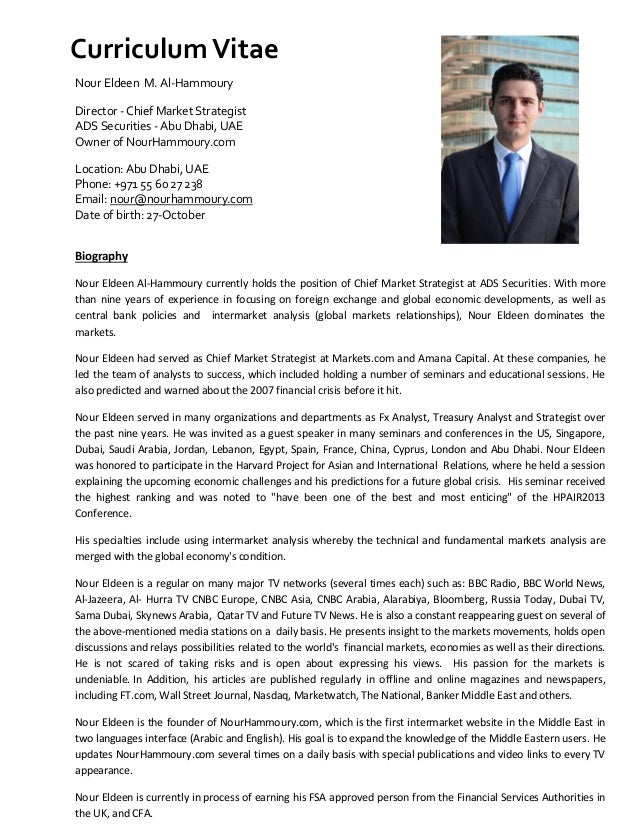 Curriculum Vitae

Nour Eldeen M. Al-Hammoury

Director - Chief Market Strategist
ADS Securities - Abu Dhabi, UAE
Owner of NourHammoury.com

Location: Abu Dhabi, UAE
Phone: +971 55 60 27 238
Email: nour@nourhammoury.com
Date of birth: 27-October

Biography

Nour Eldeen Al-Hammoury currently holds the position of Chief Market Strategist at ADS Securities. With more than nine years of experience in focusing on foreign exchange and global economic developments, as well as central bank policies and intermarket analysis (global markets relationships), Nour Eldeen dominates the markets.

Nour Eldeen had served as Chief Market Strategist at Markets.com and Amana Capital. At these companies, he led the team of analysts to success, which included holding a number of seminars and educational sessions. He also predicted and warned about the 2007 financial crisis before it hit.

Nour Eldeen served in many organizations and departments as Fx Analyst, Treasury Analyst and Strategist over the past nine years. He was invited as a guest speaker in many seminars and conferences in the US, Singapore, Dubai, Saudi Arabia, Jordan, Lebanon, Egypt, Spain, France, China, Cyprus, London and Abu Dhabi. Nour Eldeen was honored to participate in the Harvard Project for Asian and International Relations, where he held a session explaining the upcoming economic challenges and his predictions for a future global crisis. His seminar received the highest ranking and was noted to "have been one of the best and most enticing" of the HPAIR2013 Conference.

His specialties include using intermarket analysis whereby the technical and fundamental markets analysis are merged with the global economy's condition.

Nour Eldeen is a regular on many major TV networks (several times each) such as: BBC Radio, BBC World News, Al-Jazeera, Al- Hurra TV CNBC Europe, CNBC Asia, CNBC Arabia, Alarabiya, Bloomberg, Russia Today, Dubai TV, Sama Dubai, Skynews Arabia, Qatar TV and Future TV News. He is also a constant reappearing guest on several of the above-mentioned media stations on a daily basis. He presents insight to the markets movements, holds open discussions and relays possibilities related to the world's financial markets, economies as well as their directions. He is not scared of taking risks and is open about expressing his views. His passion for the markets is undeniable. In Addition, his articles are published regularly in offline and online magazines and newspapers, including FT.com, Wall Street Journal, Nasdaq, Marketwatch, The National, Banker Middle East and others.

Nour Eldeen is the founder of NourHammoury.com, which is the first intermarket website in the Middle East in two languages interface (Arabic and English). His goal is to expand the knowledge of the Middle Eastern users. He updates NourHammoury.com several times on a daily basis with special publications and video links to every TV appearance.

Nour Eldeen is currently in process of earning his FSA approved person from the Financial Services Authorities in the UK, and CFA.